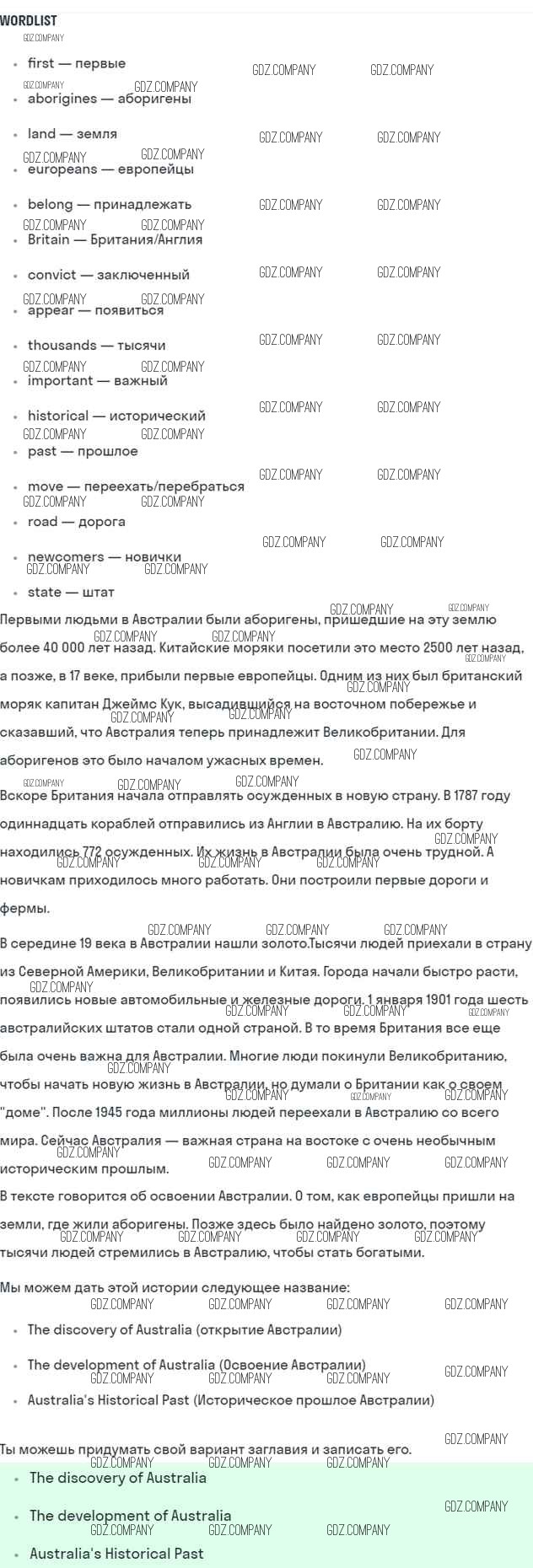 WORDLIST

- first — первые
- aborigines — аборигены
- land — земля
- europeans — европейцы
- belong — принадлежать
- Britain — Британия/Англия
- convict — заключенный
- appear — появиться
- thousands — тысячи
- important — важный
- historical — исторический
- past — прошлое
- move — переехать/перебраться
- road — дорога
- newcomers — новички
- state — штат

Первыми людьми в Австралии были аборигены, пришедшие на эту землю более 40 000 лет назад. Китайские моряки посетили это место 2500 лет назад, а позже, в 17 веке, прибыли первые европейцы. Одним из них был британский моряк капитан Джеймс Кук, высадившийся на восточном побережье и сказавший, что Австралия теперь принадлежит Великобритании. Для аборигенов это было началом ужасных времен.

Вскоре Британия начала отправлять осужденных в новую страну. В 1787 году одиннадцать кораблей отправились из Англии в Австралию. На их борту находились 772 осужденных. Их жизнь в Австралии была очень трудной. А новичкам приходилось много работать. Они построили первые дороги и фермы.

В середине 19 века в Австралии нашли золото.Тысячи людей приехали в страну из Северной Америки, Великобритании и Китая. Города начали быстро расти, появились новые автомобильные и железные дороги. 1 января 1901 года шесть австралийских штатов стали одной страной. В то время Британия все еще была очень важна для Австралии. Многие люди покинули Великобританию, чтобы начать новую жизнь в Австралии, но думали о Британии как о своем "доме". После 1945 года миллионы людей переехали в Австралию со всего мира. Сейчас Австралия — важная страна на востоке с очень необычным историческим прошлым.

В тексте говорится об освоении Австралии. О том, как европейцы пришли на земли, где жили аборигены. Позже здесь было найдено золото, поэтому тысячи людей стремились в Австралию, чтобы стать богатыми.

Мы можем дать этой истории следующее название:

- The discovery of Australia (открытие Австралии)
- The development of Australia (Освоение Австралии)
- Australia's Historical Past (Историческое прошлое Австралии)

Ты можешь придумать свой вариант заглавия и записать его.

- The discovery of Australia
- The development of Australia
- Australia's Historical Past

GDZ.COMPANY